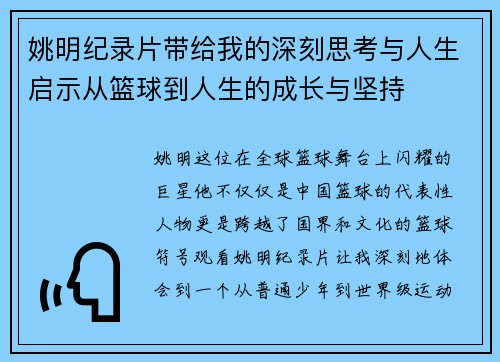 姚明纪录片带给我的深刻思考与人生启示从篮球到人生的成长与坚持

姚明这位在全球篮球舞台上闪耀的巨星他不仅仅是中国篮球的代表性人物更是跨越了国界和文化的篮球符号观看姚明纪录片让我深刻地体会到一个从普通少年到世界级运动